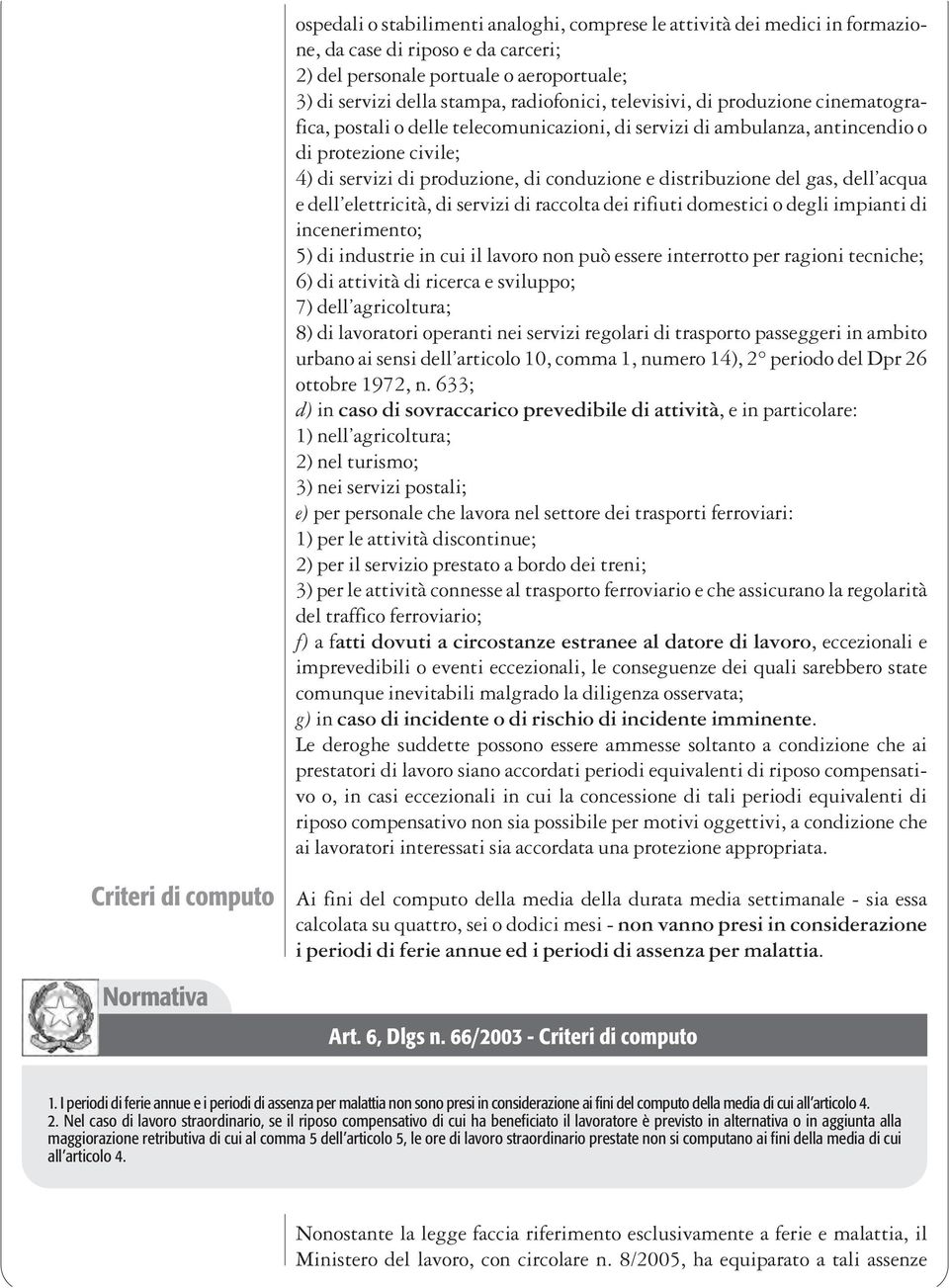 ospedali o stabilimenti analoghi, comprese le attività dei medici in formazione, da case di riposo e da carceri;
2) del personale portuale o aeroportuale;
3) di servizi della stampa, radiofonici, televisivi, di produzione cinematografica, postali o delle telecomunicazioni, di servizi di ambulanza, antincendio o di protezione civile;
4) di servizi di produzione, di conduzione e distribuzione del gas, dell'acqua e dell'elettricità, di servizi di raccolta dei rifiuti domestici o degli impianti di incenerimento;
5) di industrie in cui il lavoro non può essere interrotto per ragioni tecniche;
6) di attività di ricerca e sviluppo;
7) dell'agricoltura;
8) di lavoratori operanti nei servizi regolari di trasporto passeggeri in ambito urbano ai sensi dell'articolo 10, comma 1, numero 14), 2° periodo del Dpr 26 ottobre 1972, n. 633;
d) in caso di sovraccarico prevedibile di attività, e in particolare:
1) nell'agricoltura;
2) nel turismo;
3) nei servizi postali;
e) per personale che lavora nel settore dei trasporti ferroviari:
1) per le attività discontinue;
2) per il servizio prestato a bordo dei treni;
3) per le attività connesse al trasporto ferroviario e che assicurano la regolarità del traffico ferroviario;
f) a fatti dovuti a circostanze estranee al datore di lavoro, eccezionali e imprevedibili o eventi eccezionali, le conseguenze dei quali sarebbero state comunque inevitabili malgrado la diligenza osservata;
g) in caso di incidente o di rischio di incidente imminente.
Le deroghe suddette possono essere ammesse soltanto a condizione che ai prestatori di lavoro siano accordati periodi equivalenti di riposo compensativo o, in casi eccezionali in cui la concessione di tali periodi equivalenti di riposo compensativo non sia possibile per motivi oggettivi, a condizione che ai lavoratori interessati sia accordata una protezione appropriata.

Criteri di computo

Ai fini del computo della media della durata media settimanale - sia essa calcolata su quattro, sei o dodici mesi - non vanno presi in considerazione i periodi di ferie annue ed i periodi di assenza per malattia.

Normativa

Art. 6, Dlgs n. 66/2003 - Criteri di computo

1. I periodi di ferie annue e i periodi di assenza per malattia non sono presi in considerazione ai fini del computo della media di cui all'articolo 4.
2. Nel caso di lavoro straordinario, se il riposo compensativo di cui ha beneficiato il lavoratore è previsto in alternativa o in aggiunta alla maggiorazione retributiva di cui al comma 5 dell'articolo 5, le ore di lavoro straordinario prestate non si computano ai fini della media di cui all'articolo 4.

Nonostante la legge faccia riferimento esclusivamente a ferie e malattia, il Ministero del lavoro, con circolare n. 8/2005, ha equiparato a tali assenze